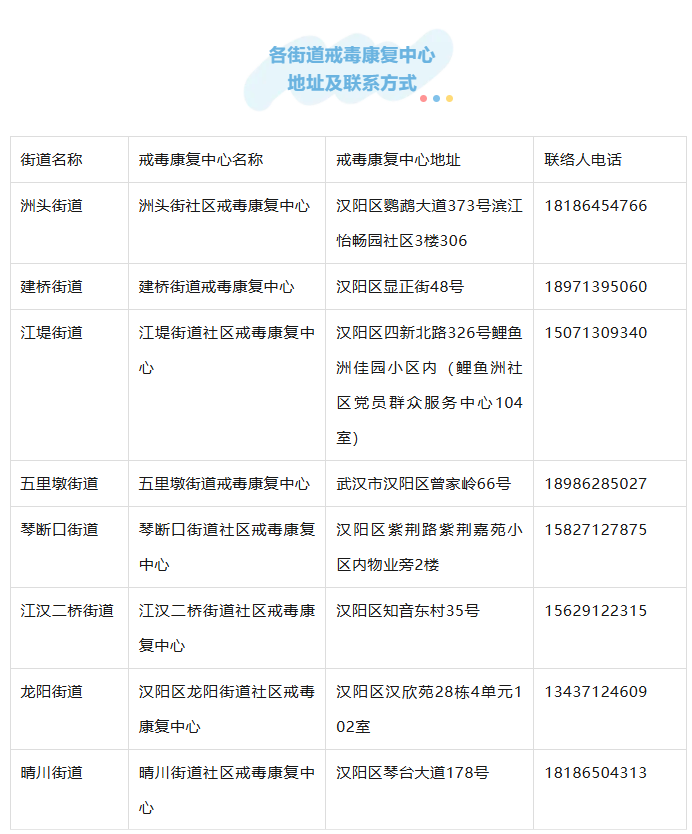 各街道戒毒康复中心
地址及联系方式

| 街道名称 | 戒毒康复中心名称 | 戒毒康复中心地址 | 联络人电话 |
|---|---|---|---|
| 洲头街道 | 洲头街社区戒毒康复中心 | 汉阳区鹦鹉大道373号滨江怡畅园社区3楼306 | 18186454766 |
| 建桥街道 | 建桥街道戒毒康复中心 | 汉阳区显正街48号 | 18971395060 |
| 江堤街道 | 江堤街道社区戒毒康复中心 | 汉阳区四新北路326号鲤鱼洲佳园小区内（鲤鱼洲社区党员群众服务中心104室） | 15071309340 |
| 五里墩街道 | 五里墩街道戒毒康复中心 | 武汉市汉阳区曾家岭66号 | 18986285027 |
| 琴断口街道 | 琴断口街道社区戒毒康复中心 | 汉阳区紫荆路紫荆嘉苑小区内物业旁2楼 | 15827127875 |
| 江汉二桥街道 | 江汉二桥街道社区戒毒康复中心 | 汉阳区知音东村35号 | 15629122315 |
| 龙阳街道 | 汉阳区龙阳街道社区戒毒康复中心 | 汉阳区汉欣苑28栋4单元102室 | 13437124609 |
| 晴川街道 | 晴川街道社区戒毒康复中心 | 汉阳区琴台大道178号 | 18186504313 |